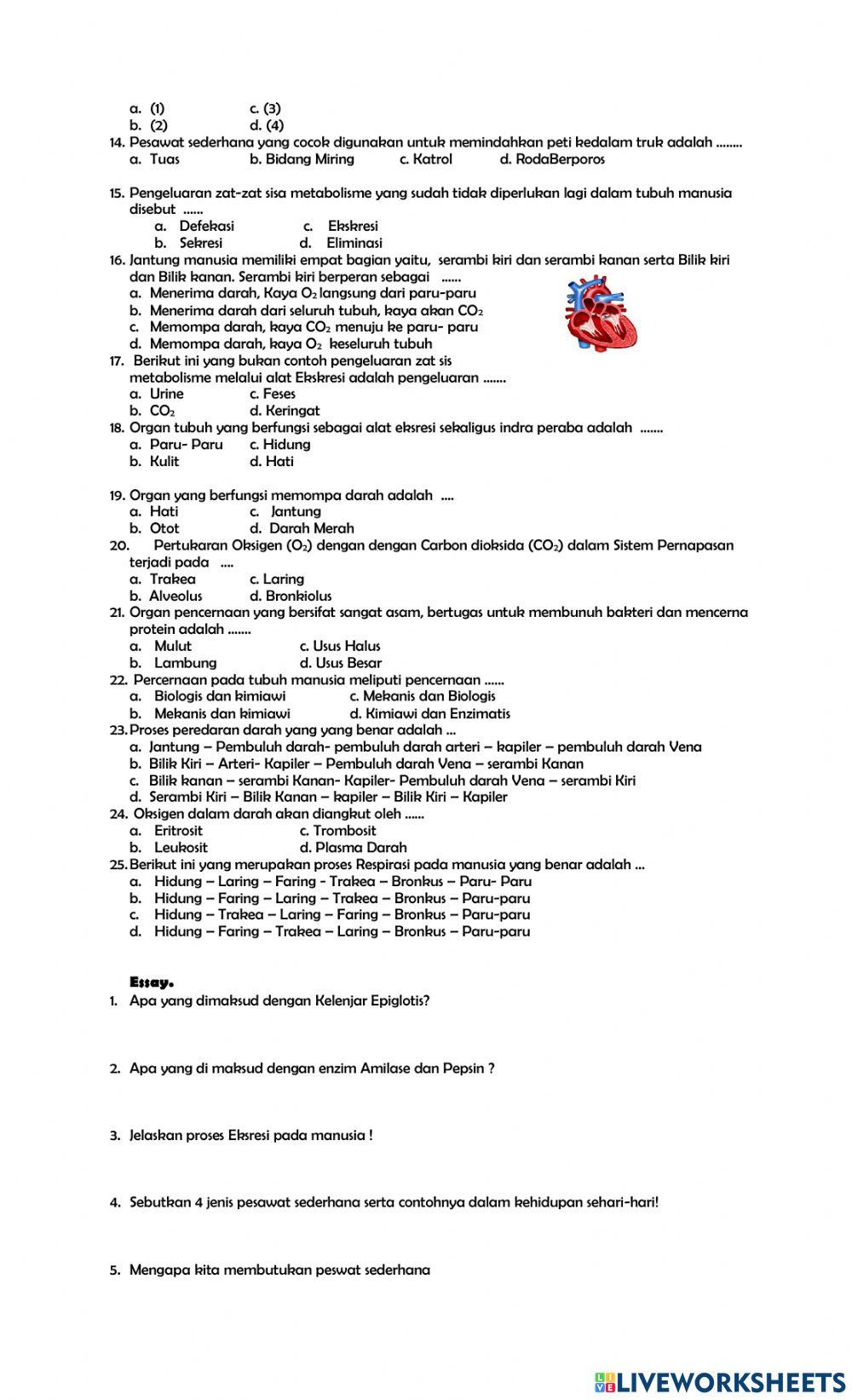 a. (1) c. (3)
b. (2) d. (4)

14. Pesawat sederhana yang cocok digunakan untuk memindahkan peti kedalam truk adalah ........
a. Tuas b. Bidang Miring c. Katrol d. RodaBerporos

15. Pengeluaran zat-zat sisa metabolisme yang sudah tidak diperlukan lagi dalam tubuh manusia disebut ......
a. Defekasi c. Ekskresi
b. Sekresi d. Eliminasi

16. Jantung manusia memiliki empat bagian yaitu, serambi kiri dan serambi kanan serta Bilik kiri dan Bilik kanan. Serambi kiri berperan sebagai ......
a. Menerima darah, Kaya $O_2$ langsung dari paru-paru
b. Menerima darah dari seluruh tubuh, kaya akan $CO_2$
c. Memompa darah, kaya $CO_2$ menuju ke paru- paru
d. Memompa darah, kaya $O_2$ keseluruh tubuh

17. Berikut ini yang bukan contoh pengeluaran zat sis metabolisme melalui alat Ekskresi adalah pengeluaran .......
a. Urine c. Feses
b. $CO_2$ d. Keringat

18. Organ tubuh yang berfungsi sebagai alat eksresi sekaligus indra peraba adalah .......
a. Paru- Paru c. Hidung
b. Kulit d. Hati

19. Organ yang berfungsi memompa darah adalah ....
a. Hati c. Jantung
b. Otot d. Darah Merah

20. Pertukaran Oksigen ($O_2$) dengan dengan Carbon dioksida ($CO_2$) dalam Sistem Pernapasan terjadi pada ....
a. Trakea c. Laring
b. Alveolus d. Bronkiolus

21. Organ pencernaan yang bersifat sangat asam, bertugas untuk membunuh bakteri dan mencerna protein adalah .......
a. Mulut c. Usus Halus
b. Lambung d. Usus Besar

22. Percernaan pada tubuh manusia meliputi pencernaan ......
a. Biologis dan kimiawi c. Mekanis dan Biologis
b. Mekanis dan kimiawi d. Kimiawi dan Enzimatis

23. Proses peredaran darah yang yang benar adalah ...
a. Jantung – Pembuluh darah- pembuluh darah arteri – kapiler – pembuluh darah Vena
b. Bilik Kiri – Arteri- Kapiler – Pembuluh darah Vena – serambi Kanan
c. Bilik kanan – serambi Kanan- Kapiler- Pembuluh darah Vena – serambi Kiri
d. Serambi Kiri – Bilik Kanan – kapiler – Bilik Kiri – Kapiler

24. Oksigen dalam darah akan diangkut oleh ......
a. Eritrosit c. Trombosit
b. Leukosit d. Plasma Darah

25. Berikut ini yang merupakan proses Respirasi pada manusia yang benar adalah ...
a. Hidung – Laring – Faring - Trakea – Bronkus – Paru- Paru
b. Hidung – Faring – Laring - Trakea – Bronkus – Paru-paru
c. Hidung – Trakea – Laring – Faring – Bronkus – Paru-paru
d. Hidung – Faring – Trakea – Laring – Bronkus – Paru-paru

Essay.
1. Apa yang dimaksud dengan Kelenjar Epiglotis?

2. Apa yang di maksud dengan enzim Amilase dan Pepsin ?

3. Jelaskan proses Eksresi pada manusia !

4. Sebutkan 4 jenis pesawat sederhana serta contohnya dalam kehidupan sehari-hari!

5. Mengapa kita membutukan peswat sederhana

LIVEWORKSHEETS